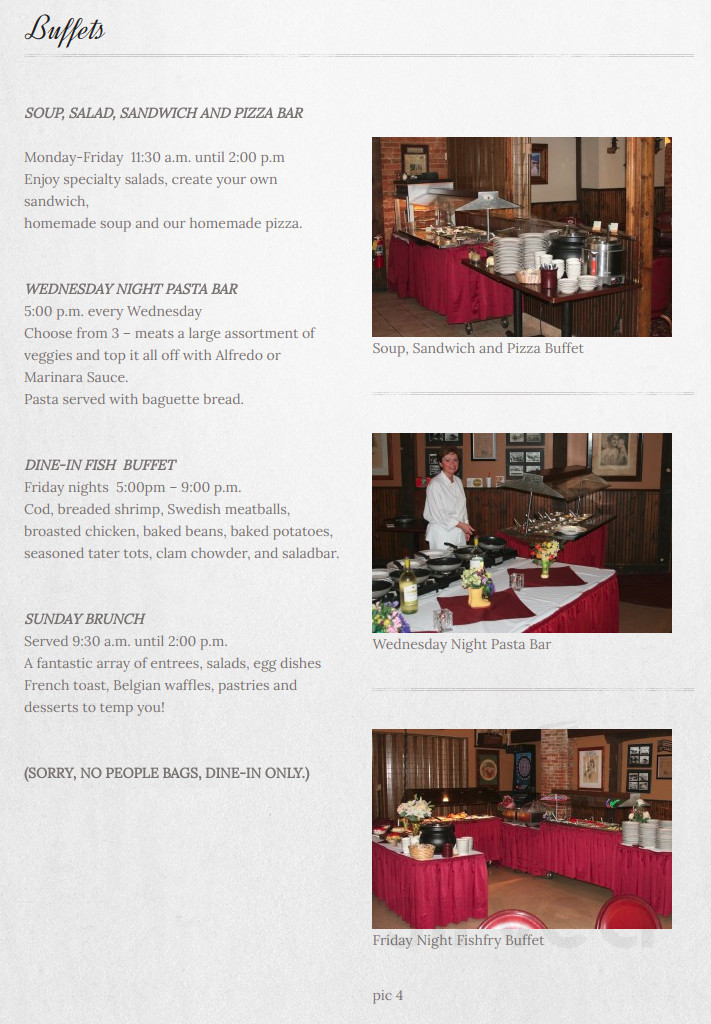 Buffets

SOUP, SALAD, SANDWICH AND PIZZA BAR

Monday-Friday 11:30 a.m. until 2:00 p.m
Enjoy specialty salads, create your own sandwich,
homemade soup and our homemade pizza.

WEDNESDAY NIGHT PASTA BAR
5:00 p.m. every Wednesday
Choose from 3 – meats a large assortment of veggies and top it all off with Alfredo or Marinara Sauce.
Pasta served with baguette bread.

DINE-IN FISH BUFFET
Friday nights 5:00pm – 9:00 p.m.
Cod, breaded shrimp, Swedish meatballs, broasted chicken, baked beans, baked potatoes, seasoned tater tots, clam chowder, and saladbar.

SUNDAY BRUNCH
Served 9:30 a.m. until 2:00 p.m.
A fantastic array of entrees, salads, egg dishes French toast, Belgian waffles, pastries and desserts to temp you!

(SORRY, NO PEOPLE BAGS, DINE-IN ONLY.)

Soup, Sandwich and Pizza Buffet

Wednesday Night Pasta Bar

Friday Night Fishfry Buffet

pic 4